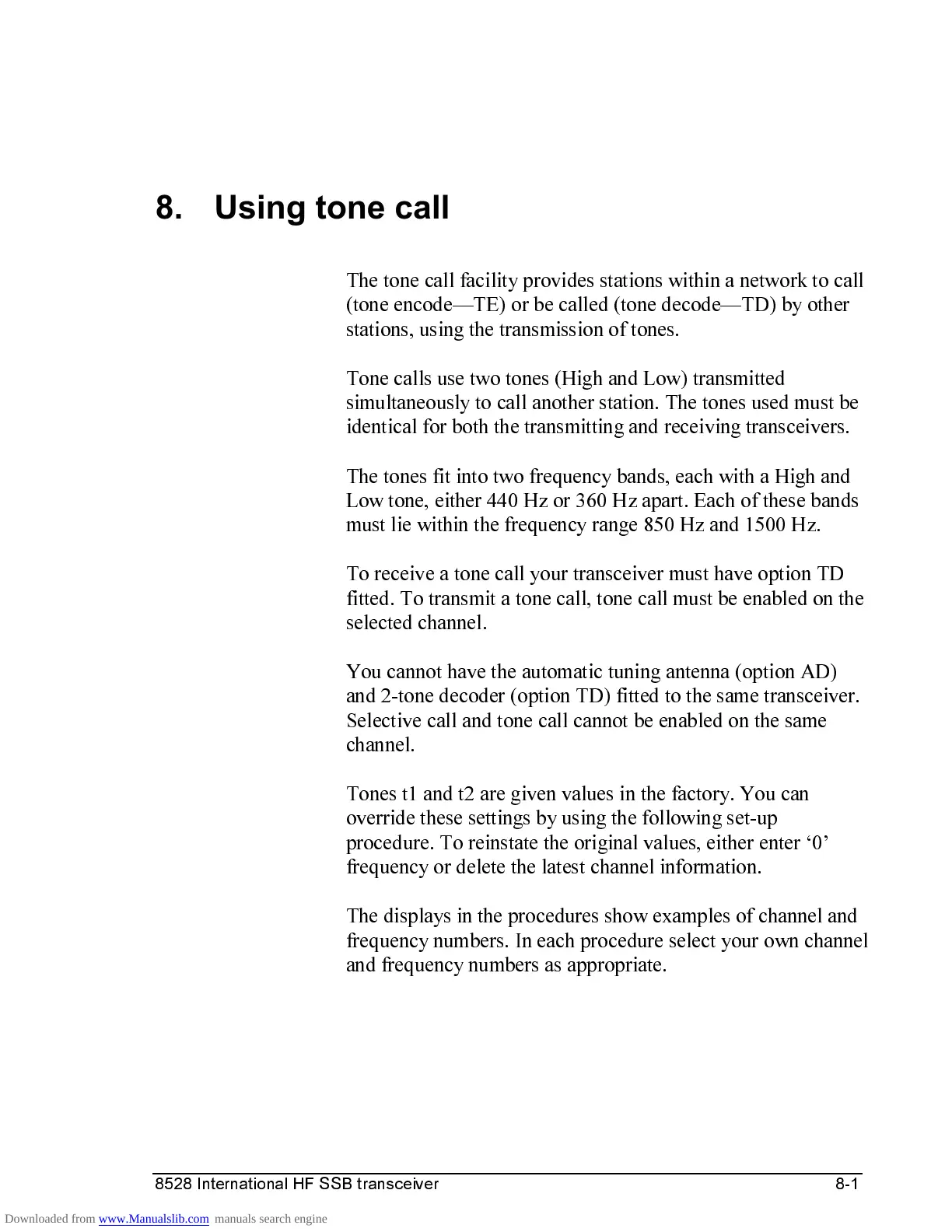 8. Using tone call

The tone call facility provides stations within a network to call (tone encode—TE) or be called (tone decode—TD) by other stations, using the transmission of tones.

Tone calls use two tones (High and Low) transmitted simultaneously to call another station. The tones used must be identical for both the transmitting and receiving transceivers.

The tones fit into two frequency bands, each with a High and Low tone, either 440 Hz or 360 Hz apart. Each of these bands must lie within the frequency range 850 Hz and 1500 Hz.

To receive a tone call your transceiver must have option TD fitted. To transmit a tone call, tone call must be enabled on the selected channel.

You cannot have the automatic tuning antenna (option AD) and 2-tone decoder (option TD) fitted to the same transceiver. Selective call and tone call cannot be enabled on the same channel.

Tones t1 and t2 are given values in the factory. You can override these settings by using the following set-up procedure. To reinstate the original values, either enter ‘0’ frequency or delete the latest channel information.

The displays in the procedures show examples of channel and frequency numbers. In each procedure select your own channel and frequency numbers as appropriate.

8528 International HF SSB transceiver 8-1

Downloaded from www.Manualslib.com manuals search engine